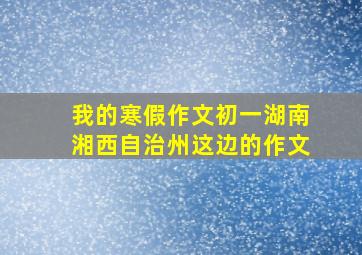 我的寒假作文初一湖南湘西自治州这边的作文